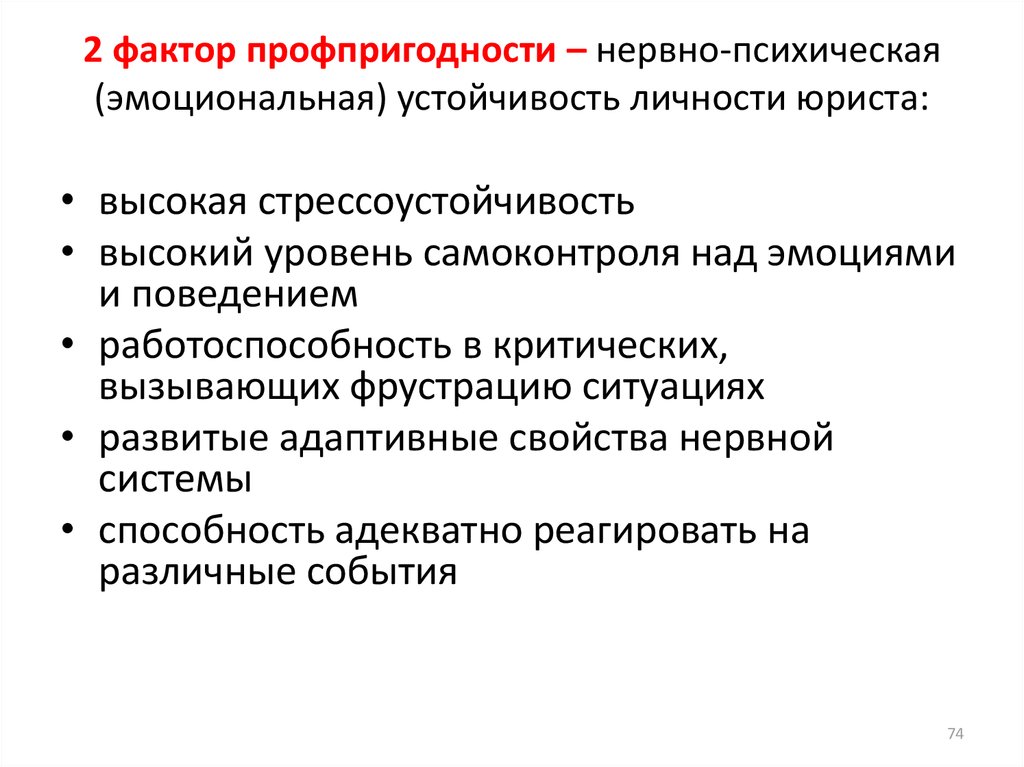 2 фактор профпригодности – нервно-психическая (эмоциональная) устойчивость личности юриста:

• высокая стрессоустойчивость
• высокий уровень самоконтроля над эмоциями и поведением
• работоспособность в критических, вызывающих фрустрацию ситуациях
• развитые адаптивные свойства нервной системы
• способность адекватно реагировать на различные события

74